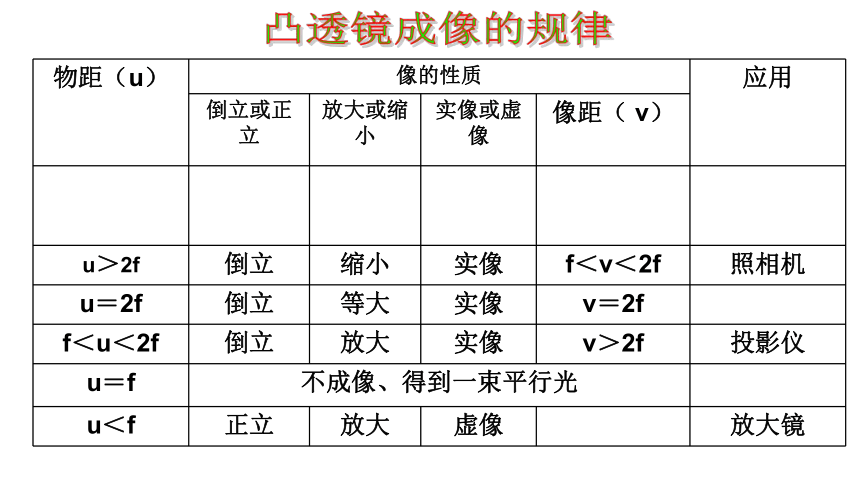 凸透镜成像的规律

| 物距（u） | 像的性质 | | | | 应用 |
|---|---|---|---|---|---|
| | 倒立或正立 | 放大或缩小 | 实像或虚像 | 像距（ v） | |
| | | | | | |
| u＞2f | 倒立 | 缩小 | 实像 | f＜v＜2f | 照相机 |
| u＝2f | 倒立 | 等大 | 实像 | v＝2f | |
| f＜u＜2f | 倒立 | 放大 | 实像 | v＞2f | 投影仪 |
| u＝f | 不成像、得到一束平行光 | | | | |
| u＜f | 正立 | 放大 | 虚像 | | 放大镜 |